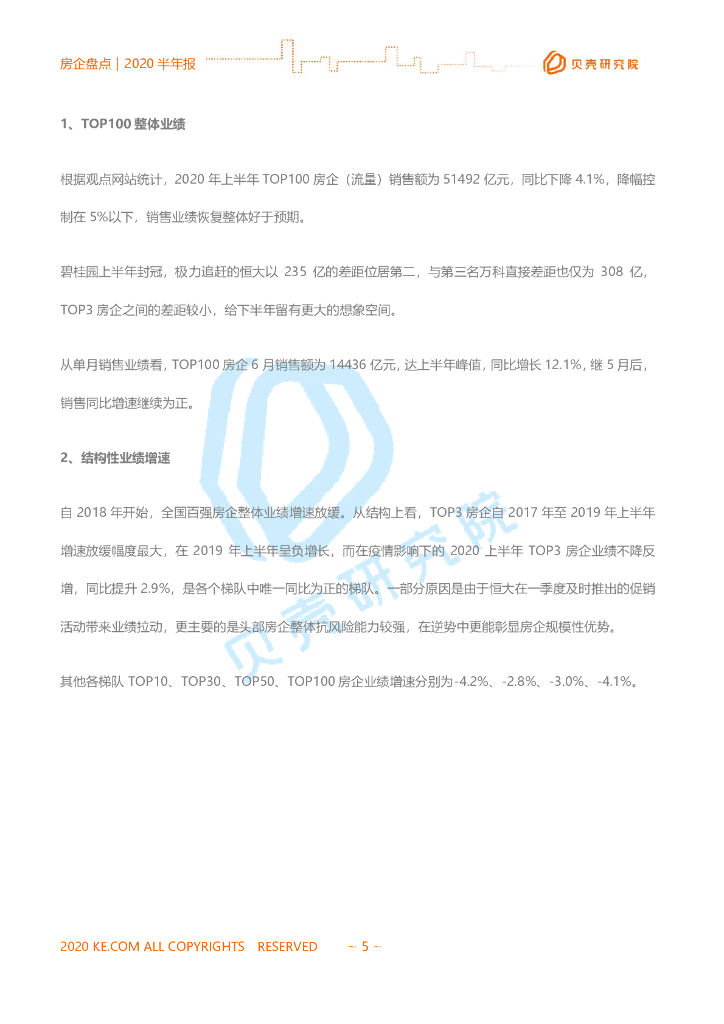 房企盘点｜2020 半年报

贝壳研究院

1、TOP100 整体业绩

根据观点网站统计，2020 年上半年 TOP100 房企（流量）销售额为 51492 亿元，同比下降 4.1%，降幅控制在 5%以下，销售业绩恢复整体好于预期。

碧桂园上半年封冠，极力追赶的恒大以 235 亿的差距位居第二，与第三名万科直接差距也仅为 308 亿，TOP3 房企之间的差距较小，给下半年留有更大的想象空间。

从单月销售业绩看，TOP100 房企 6 月销售额为 14436 亿元，达上半年峰值，同比增长 12.1%，继 5 月后，销售同比增速继续为正。

2、结构性业绩增速

自 2018 年开始，全国百强房企整体业绩增速放缓。从结构上看，TOP3 房企自 2017 年至 2019 年上半年增速放缓幅度最大，在 2019 年上半年呈负增长，而在疫情影响下的 2020 上半年 TOP3 房企业绩不降反增，同比提升 2.9%，是各个梯队中唯一同比为正的梯队。一部分原因是由于恒大在一季度及时推出的促销活动带来业绩拉动，更主要的是头部房企整体抗风险能力较强，在逆势中更能彰显房企规模性优势。

其他各梯队 TOP10、TOP30、TOP50、TOP100 房企业绩增速分别为-4.2%、-2.8%、-3.0%、-4.1%。

贝壳研究院

2020 KE.COM ALL COPYRIGHTS RESERVED ~ 5 ~